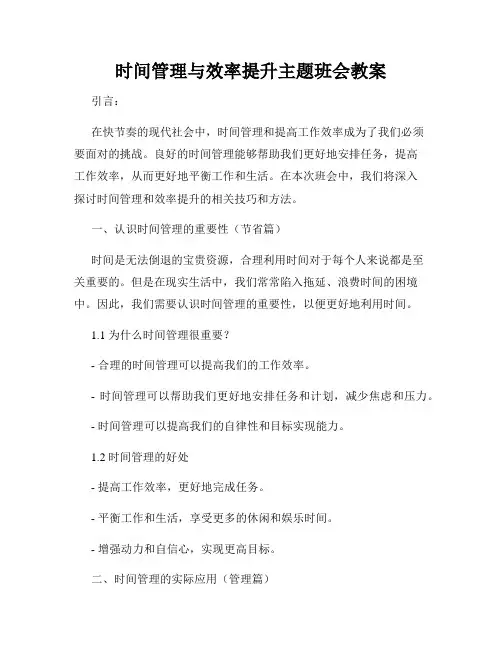 时间管理与效率提升主题班会教案

引言：

在快节奏的现代社会中，时间管理和提高工作效率成为了我们必须要面对的挑战。良好的时间管理能够帮助我们更好地安排任务，提高工作效率，从而更好地平衡工作和生活。在本次班会中，我们将深入探讨时间管理和效率提升的相关技巧和方法。

一、认识时间管理的重要性（节省篇）

时间是无法倒退的宝贵资源，合理利用时间对于每个人来说都是至关重要的。但是在现实生活中，我们常常陷入拖延、浪费时间的困境中。因此，我们需要认识时间管理的重要性，以便更好地利用时间。

1.1 为什么时间管理很重要？

- 合理的时间管理可以提高我们的工作效率。

- 时间管理可以帮助我们更好地安排任务和计划，减少焦虑和压力。

- 时间管理可以提高我们的自律性和目标实现能力。

1.2 时间管理的好处

- 提高工作效率，更好地完成任务。

- 平衡工作和生活，享受更多的休闲和娱乐时间。

- 增强动力和自信心，实现更高目标。

二、时间管理的实际应用（管理篇）